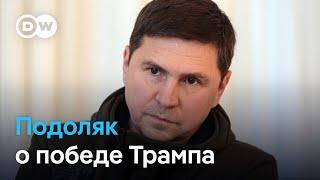 DW

Подоляк
о победе Трампа